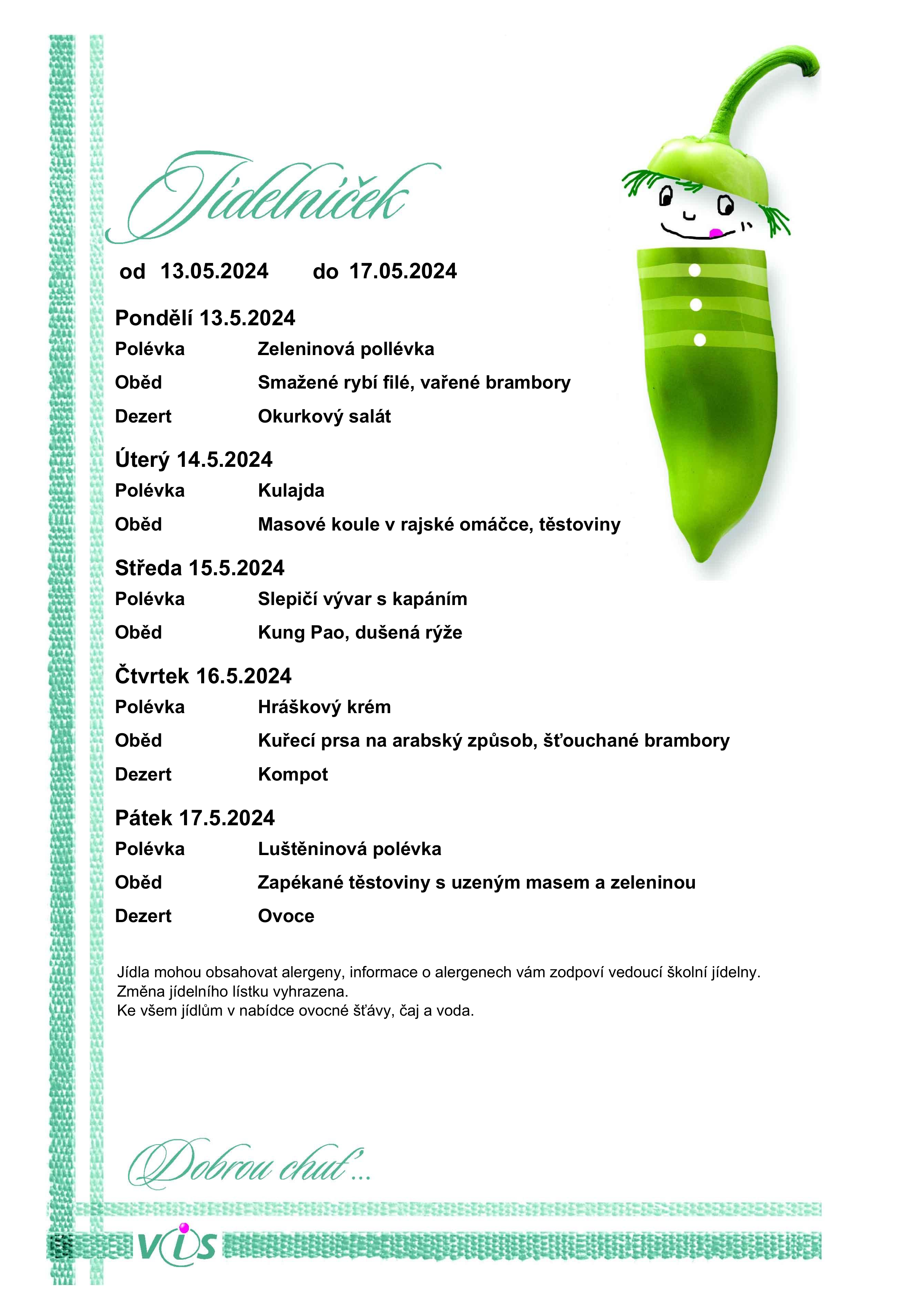 Jídelníček

od 13.05.2024 do 17.05.2024

Pondělí 13.5.2024

Polévka Zeleninová pollévka

Oběd Smažené rybí filé, vařené brambory

Dezert Okurkový salát

Úterý 14.5.2024

Polévka Kulajda

Oběd Masové koule v rajské omáčce, těstoviny

Středa 15.5.2024

Polévka Slepičí vývar s kapáním

Oběd Kung Pao, dušená rýže

Čtvrtek 16.5.2024

Polévka Hráškový krém

Oběd Kuřecí prsa na arabský způsob, šťouchané brambory

Dezert Kompot

Pátek 17.5.2024

Polévka Luštěninová polévka

Oběd Zapékané těstoviny s uzeným masem a zeleninou

Dezert Ovoce

Jídla mohou obsahovat alergeny, informace o alergenech vám zodpoví vedoucí školní jídelny.
Změna jídelního lístku vyhrazena.
Ke všem jídlům v nabídce ovocné šťávy, čaj a voda.

Dobrou chuť...

VIS